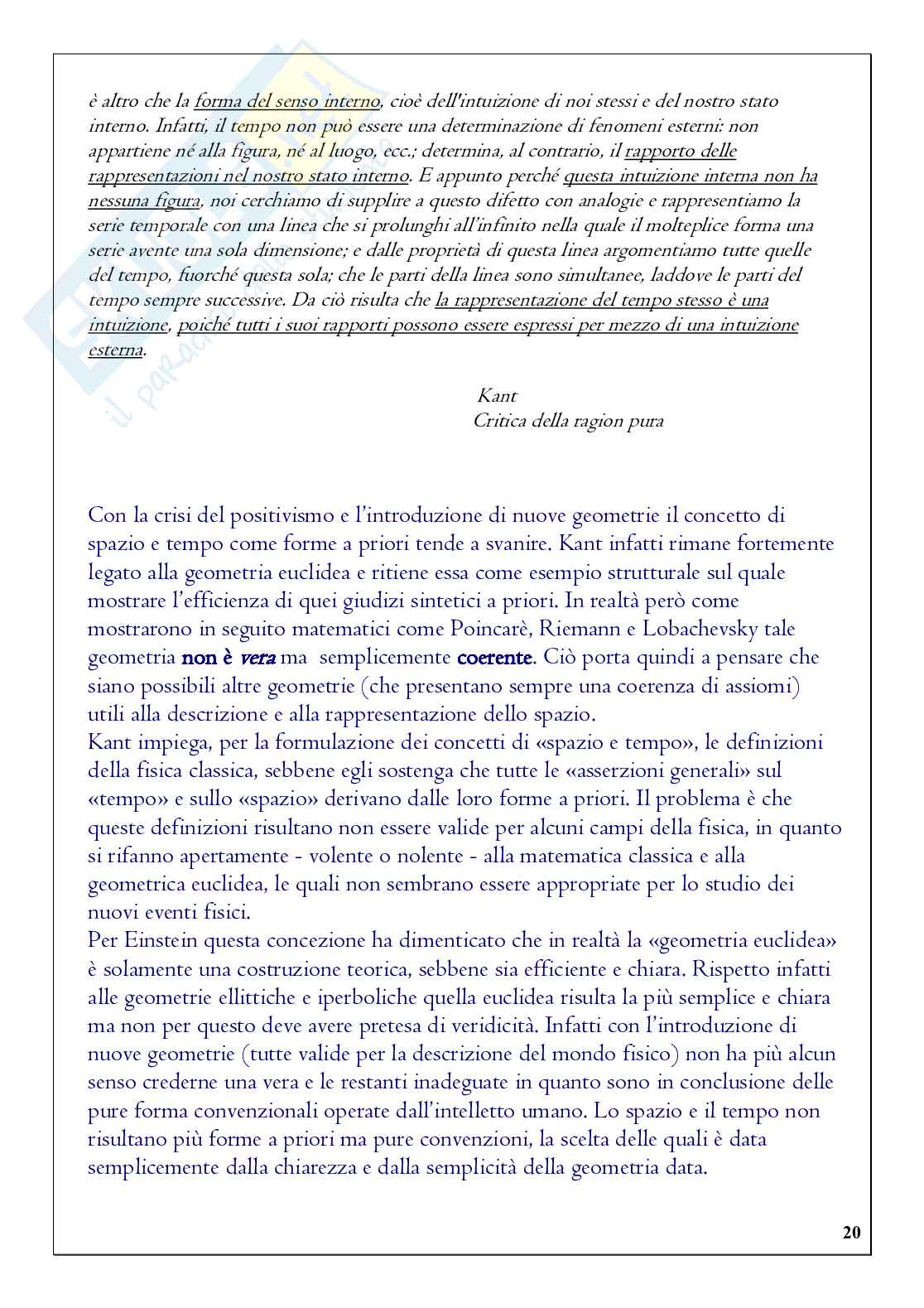 è altro che la forma del senso interno, cioè dell'intuizione di noi stessi e del nostro stato interno. Infatti, il tempo non può essere una determinazione di fenomeni esterni: non appartiene né alla figura, né al luogo, ecc.; determina, al contrario, il rapporto delle rappresentazioni nel nostro stato interno. E appunto perché questa intuizione interna non ha nessuna figura, noi cerchiamo di supplire a questo difetto con analogie e rappresentiamo la serie temporale con una linea che si prolunghi all'infinito nella quale il molteplice forma una serie avente una sola dimensione; e dalle proprietà di questa linea argomentiamo tutte quelle del tempo, fuorché questa sola; che le parti della linea sono simultanee, laddove le parti del tempo sempre successive. Da ciò risulta che la rappresentazione del tempo stesso è una intuizione, poiché tutti i suoi rapporti possono essere espressi per mezzo di una intuizione esterna.

Kant
Critica della ragion pura

Con la crisi del positivismo e l'introduzione di nuove geometrie il concetto di spazio e tempo come forme a priori tende a svanire. Kant infatti rimane fortemente legato alla geometria euclidea e ritiene essa come esempio strutturale sul quale mostrare l'efficienza di quei giudizi sintetici a priori. In realtà però come mostrarono in seguito matematici come Poincarè, Riemann e Lobachevsky tale geometria non è vera ma semplicemente coerente. Ciò porta quindi a pensare che siano possibili altre geometrie (che presentano sempre una coerenza di assiomi) utili alla descrizione e alla rappresentazione dello spazio.
Kant impiega, per la formulazione dei concetti di «spazio e tempo», le definizioni della fisica classica, sebbene egli sostenga che tutte le «asserzioni generali» sul «tempo» e sullo «spazio» derivano dalle loro forme a priori. Il problema è che queste definizioni risultano non essere valide per alcuni campi della fisica, in quanto si rifanno apertamente - volente o nolente - alla matematica classica e alla geometrica euclidea, le quali non sembrano essere appropriate per lo studio dei nuovi eventi fisici.
Per Einstein questa concezione ha dimenticato che in realtà la «geometria euclidea» è solamente una costruzione teorica, sebbene sia efficiente e chiara. Rispetto infatti alle geometrie ellittiche e iperboliche quella euclidea risulta la più semplice e chiara ma non per questo deve avere pretesa di veridicità. Infatti con l'introduzione di nuove geometrie (tutte valide per la descrizione del mondo fisico) non ha più alcun senso crederne una vera e le restanti inadeguate in quanto sono in conclusione delle pure forma convenzionali operate dall'intelletto umano. Lo spazio e il tempo non risultano più forme a priori ma pure convenzioni, la scelta delle quali è data semplicemente dalla chiarezza e dalla semplicità della geometria data.

20